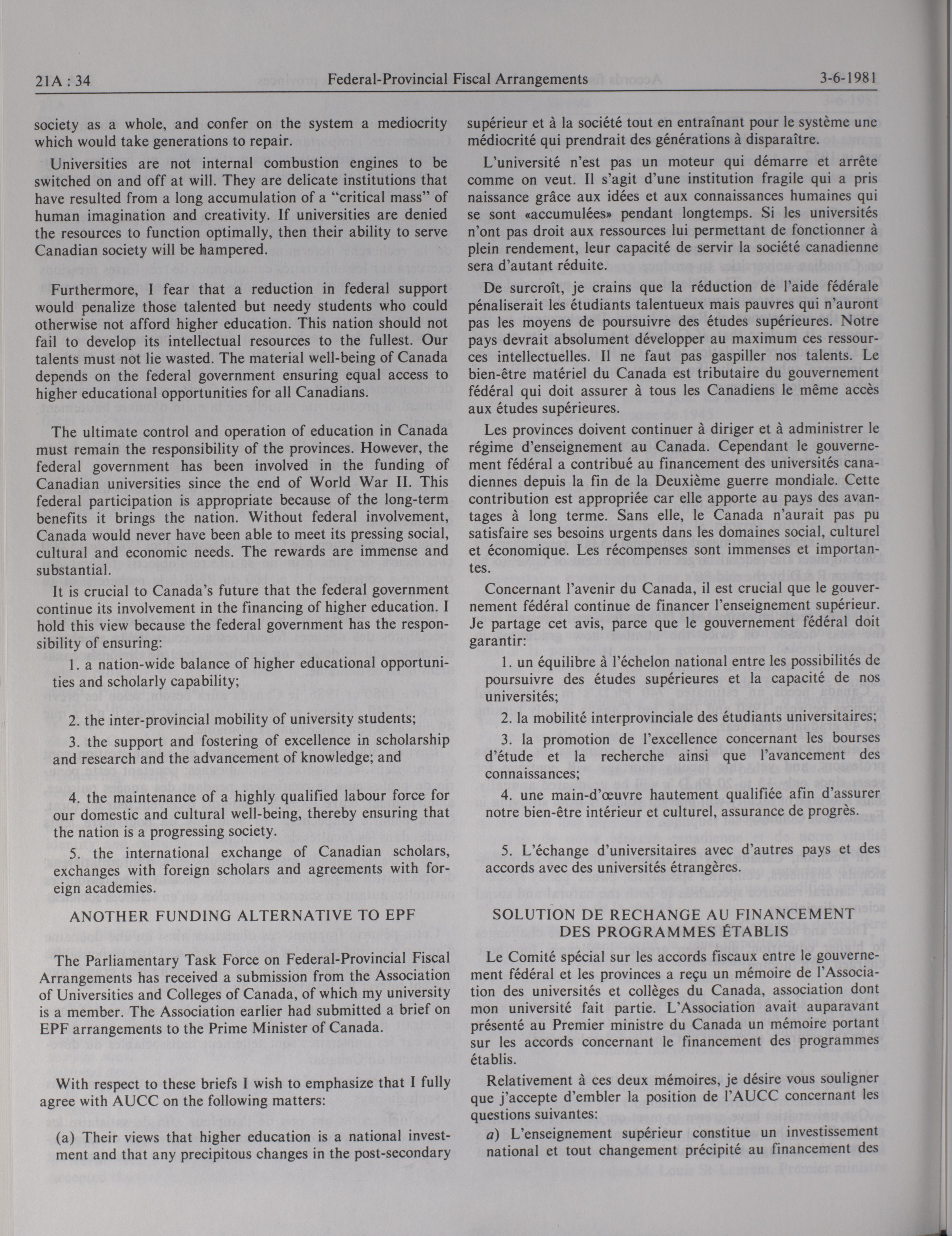 21A : 34 Federal-Provincial Fiscal Arrangements 3-6-1981

society as a whole, and confer on the system a mediocrity which would take generations to repair.

Universities are not internal combustion engines to be switched on and off at will. They are delicate institutions that have resulted from a long accumulation of a "critical mass" of human imagination and creativity. If universities are denied the resources to function optimally, then their ability to serve Canadian society will be hampered.

Furthermore, I fear that a reduction in federal support would penalize those talented but needy students who could otherwise not afford higher education. This nation should not fail to develop its intellectual resources to the fullest. Our talents must not lie wasted. The material well-being of Canada depends on the federal government ensuring equal access to higher educational opportunities for all Canadians.

The ultimate control and operation of education in Canada must remain the responsibility of the provinces. However, the federal government has been involved in the funding of Canadian universities since the end of World War II. This federal participation is appropriate because of the long-term benefits it brings the nation. Without federal involvement, Canada would never have been able to meet its pressing social, cultural and economic needs. The rewards are immense and substantial.

It is crucial to Canada's future that the federal government continue its involvement in the financing of higher education. I hold this view because the federal government has the responsibility of ensuring:

1. a nation-wide balance of higher educational opportunities and scholarly capability;

2. the inter-provincial mobility of university students;

3. the support and fostering of excellence in scholarship and research and the advancement of knowledge; and

4. the maintenance of a highly qualified labour force for our domestic and cultural well-being, thereby ensuring that the nation is a progressing society.

5. the international exchange of Canadian scholars, exchanges with foreign scholars and agreements with foreign academies.

ANOTHER FUNDING ALTERNATIVE TO EPF

The Parliamentary Task Force on Federal-Provincial Fiscal Arrangements has received a submission from the Association of Universities and Colleges of Canada, of which my university is a member. The Association earlier had submitted a brief on EPF arrangements to the Prime Minister of Canada.

With respect to these briefs I wish to emphasize that I fully agree with AUCC on the following matters:

(a) Their views that higher education is a national investment and that any precipitous changes in the post-secondary

supérieur et à la société tout en entraînant pour le système une médiocrité qui prendrait des générations à disparaître.

L'université n'est pas un moteur qui démarre et arrête comme on veut. Il s'agit d'une institution fragile qui a pris naissance grâce aux idées et aux connaissances humaines qui se sont «accumulées» pendant longtemps. Si les universités n'ont pas droit aux ressources lui permettant de fonctionner à plein rendement, leur capacité de servir la société canadienne sera d'autant réduite.

De surcroît, je crains que la réduction de l'aide fédérale pénaliserait les étudiants talentueux mais pauvres qui n'auront pas les moyens de poursuivre des études supérieures. Notre pays devrait absolument développer au maximum ces ressources intellectuelles. Il ne faut pas gaspiller nos talents. Le bien-être matériel du Canada est tributaire du gouvernement fédéral qui doit assurer à tous les Canadiens le même accès aux études supérieures.

Les provinces doivent continuer à diriger et à administrer le régime d'enseignement au Canada. Cependant le gouvernement fédéral a contribué au financement des universités canadiennes depuis la fin de la Deuxième guerre mondiale. Cette contribution est appropriée car elle apporte au pays des avantages à long terme. Sans elle, le Canada n'aurait pas pu satisfaire ses besoins urgents dans les domaines social, culturel et économique. Les récompenses sont immenses et importantes.

Concernant l'avenir du Canada, il est crucial que le gouvernement fédéral continue de financer l'enseignement supérieur. Je partage cet avis, parce que le gouvernement fédéral doit garantir:

1. un équilibre à l'échelon national entre les possibilités de poursuivre des études supérieures et la capacité de nos universités;

2. la mobilité interprovinciale des étudiants universitaires;

3. la promotion de l'excellence concernant les bourses d'étude et la recherche ainsi que l'avancement des connaissances;

4. une main-d'œuvre hautement qualifiée afin d'assurer notre bien-être intérieur et culturel, assurance de progrès.

5. L'échange d'universitaires avec d'autres pays et des accords avec des universités étrangères.

SOLUTION DE RECHANGE AU FINANCEMENT DES PROGRAMMES ÉTABLIS

Le Comité spécial sur les accords fiscaux entre le gouvernement fédéral et les provinces a reçu un mémoire de l'Association des universités et collèges du Canada, association dont mon université fait partie. L'Association avait auparavant présenté au Premier ministre du Canada un mémoire portant sur les accords concernant le financement des programmes établis.

Relativement à ces deux mémoires, je désire vous souligner que j'accepte d'embler la position de l'AUCC concernant les questions suivantes:

a) L'enseignement supérieur constitue un investissement national et tout changement précipité au financement des